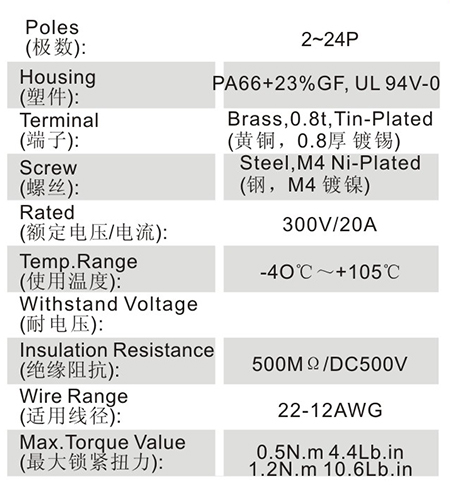 | | |
|---|---|
| Poles (极数): | 2~24P |
| Housing (塑件): | PA66+23%GF, UL 94V-0 |
| Terminal (端子): | Brass,0.8t,Tin-Plated (黄铜，0.8厚 镀锡) |
| Screw (螺丝): | Steel,M4 Ni-Plated (钢，M4 镀镍) |
| Rated (额定电压/电流): | 300V/20A |
| Temp.Range (使用温度): | -4O℃～+105℃ |
| Withstand Voltage (耐电压): | |
| Insulation Resistance (绝缘阻抗): | 500MΩ/DC500V |
| Wire Range (适用线径): | 22-12AWG |
| Max.Torque Value (最大锁紧扭力): | 0.5N.m 4.4Lb.in 1.2N.m 10.6Lb.in |